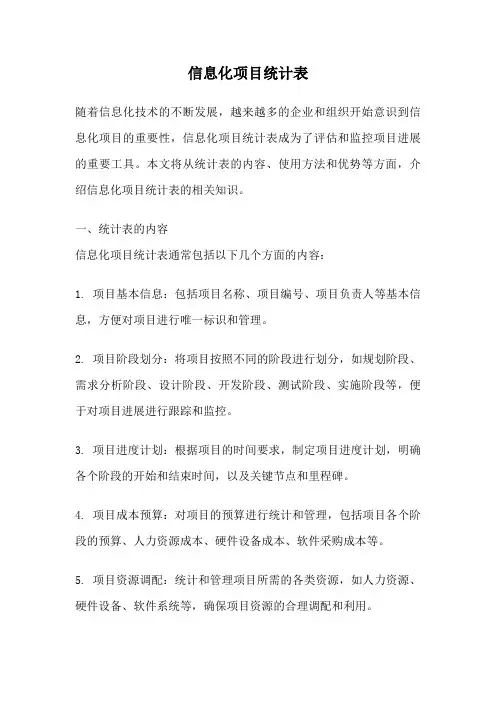 信息化项目统计表

随着信息化技术的不断发展，越来越多的企业和组织开始意识到信息化项目的重要性，信息化项目统计表成为了评估和监控项目进展的重要工具。本文将从统计表的内容、使用方法和优势等方面，介绍信息化项目统计表的相关知识。

一、统计表的内容
信息化项目统计表通常包括以下几个方面的内容：

1. 项目基本信息：包括项目名称、项目编号、项目负责人等基本信息，方便对项目进行唯一标识和管理。

2. 项目阶段划分：将项目按照不同的阶段进行划分，如规划阶段、需求分析阶段、设计阶段、开发阶段、测试阶段、实施阶段等，便于对项目进展进行跟踪和监控。

3. 项目进度计划：根据项目的时间要求，制定项目进度计划，明确各个阶段的开始和结束时间，以及关键节点和里程碑。

4. 项目成本预算：对项目的预算进行统计和管理，包括项目各个阶段的预算、人力资源成本、硬件设备成本、软件采购成本等。

5. 项目资源调配：统计和管理项目所需的各类资源，如人力资源、硬件设备、软件系统等，确保项目资源的合理调配和利用。